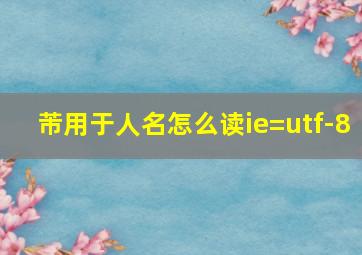 芾用于人名怎么读ie=utf-8